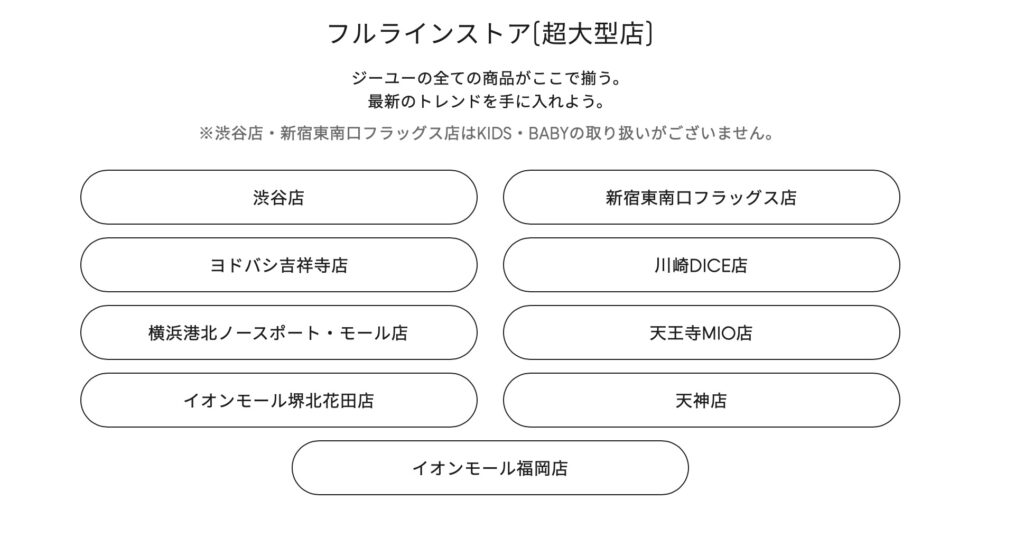 フルラインストア〔超大型店〕

ジーユーの全ての商品がここで揃う。
最新のトレンドを手に入れよう。

※渋谷店・新宿東南口フラッグス店はKIDS・BABYの取り扱いがございません。

渋谷店

新宿東南口フラッグス店

ヨドバシ吉祥寺店

川崎DICE店

横浜港北ノースポート・モール店

天王寺MIO店

イオンモール堺北花田店

天神店

イオンモール福岡店